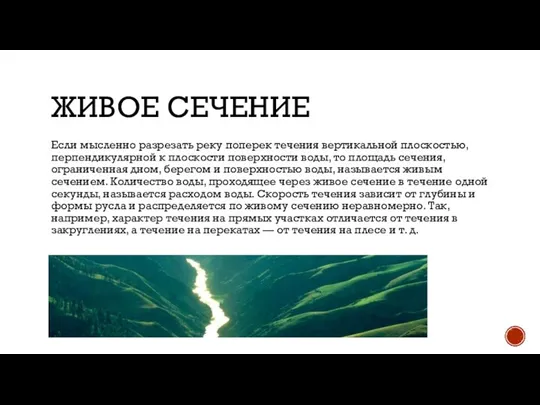 ЖИВОЕ СЕЧЕНИЕ

Если мысленно разрезать реку поперек течения вертикальной плоскостью, перпендикулярной к плоскости поверхности воды, то площадь сечения, ограниченная дном, берегом и поверхностью воды, называется живым сечением. Количество воды, проходящее через живое сечение в течение одной секунды, называется расходом воды. Скорость течения зависит от глубины и формы русла и распределяется по живому сечению неравномерно. Так, например, характер течения на прямых участках отличается от течения в закруглениях, а течение на перекатах — от течения на плесе и т. д.